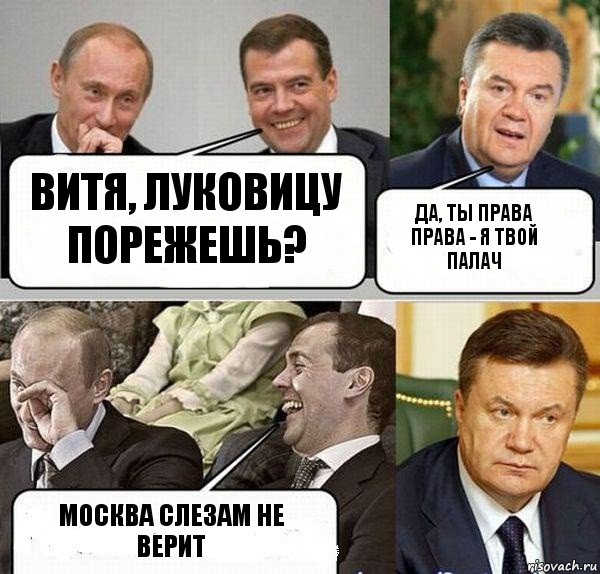 ВИТЯ, ЛУКОВИЦУ ПОРЕЖЕШЬ?

ДА, ТЫ ПРАВА ПРАВА - Я ТВОЙ ПАЛАЧ

МОСКВА СЛЕЗАМ НЕ ВЕРИТ

risovach.ru